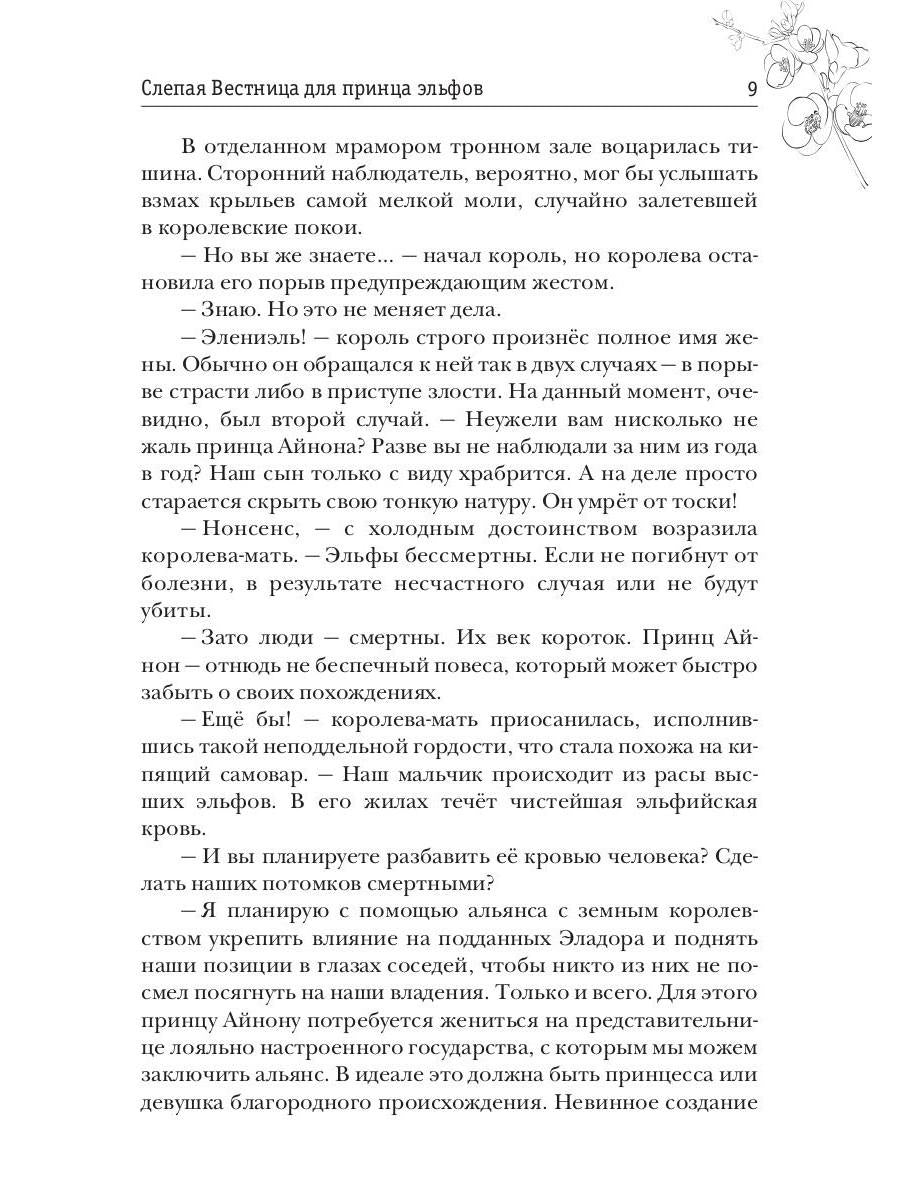 Слепая Вестница для принца эльфов 9

В отделанном мрамором тронном зале воцарилась тишина. Сторонний наблюдатель, вероятно, мог бы услышать взмах крыльев самой мелкой моли, случайно залетевшей в королевские покои.

— Но вы же знаете... — начал король, но королева остановила его порыв предупреждающим жестом.

— Знаю. Но это не меняет дела.

— Элениэль! — король строго произнёс полное имя жены. Обычно он обращался к ней так в двух случаях — в порыве страсти либо в приступе злости. На данный момент, очевидно, был второй случай. — Неужели вам нисколько не жаль принца Айнона? Разве вы не наблюдали за ним из года в год? Наш сын только с виду храбрится. А на деле просто старается скрыть свою тонкую натуру. Он умрёт от тоски!

— Нонсенс, — с холодным достоинством возразила королева-мать. — Эльфы бессмертны. Если не погибнут от болезни, в результате несчастного случая или не будут убиты.

— Зато люди — смертны. Их век короток. Принц Айнон — отнюдь не беспечный повеса, который может быстро забыть о своих похождениях.

— Ещё бы! — королева-мать приосанилась, исполнившись такой неподдельной гордости, что стала похожа на кипящий самовар. — Наш мальчик происходит из расы высших эльфов. В его жилах течёт чистейшая эльфийская кровь.

— И вы планируете разбавить её кровью человека? Сделать наших потомков смертными?

— Я планирую с помощью альянса с земным королевством укрепить влияние на подданных Эладора и поднять наши позиции в глазах соседей, чтобы никто из них не посмел посягнуть на наши владения. Только и всего. Для этого принцу Айнону потребуется жениться на представительнице лояльно настроенного государства, с которым мы можем заключить альянс. В идеале это должна быть принцесса или девушка благородного происхождения. Невинное создание